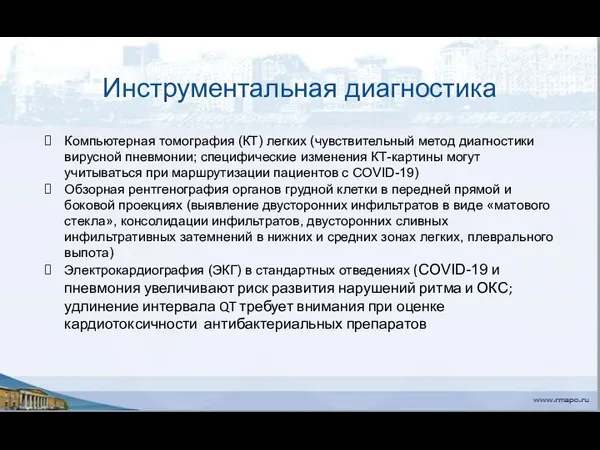 Инструментальная диагностика

Компьютерная томография (КТ) легких (чувствительный метод диагностики вирусной пневмонии; специфические изменения КТ-картины могут учитываться при маршрутизации пациентов с COVID-19)

Обзорная рентгенография органов грудной клетки в передней прямой и боковой проекциях (выявление двусторонних инфильтратов в виде «матового стекла», консолидации инфильтратов, двусторонних сливных инфильтративных затемнений в нижних и средних зонах легких, плеврального выпота)

Электрокардиография (ЭКГ) в стандартных отведениях (COVID-19 и пневмония увеличивают риск развития нарушений ритма и ОКС; удлинение интервала QT требует внимания при оценке кардиотоксичности антибактериальных препаратов

www.rmapo.ru